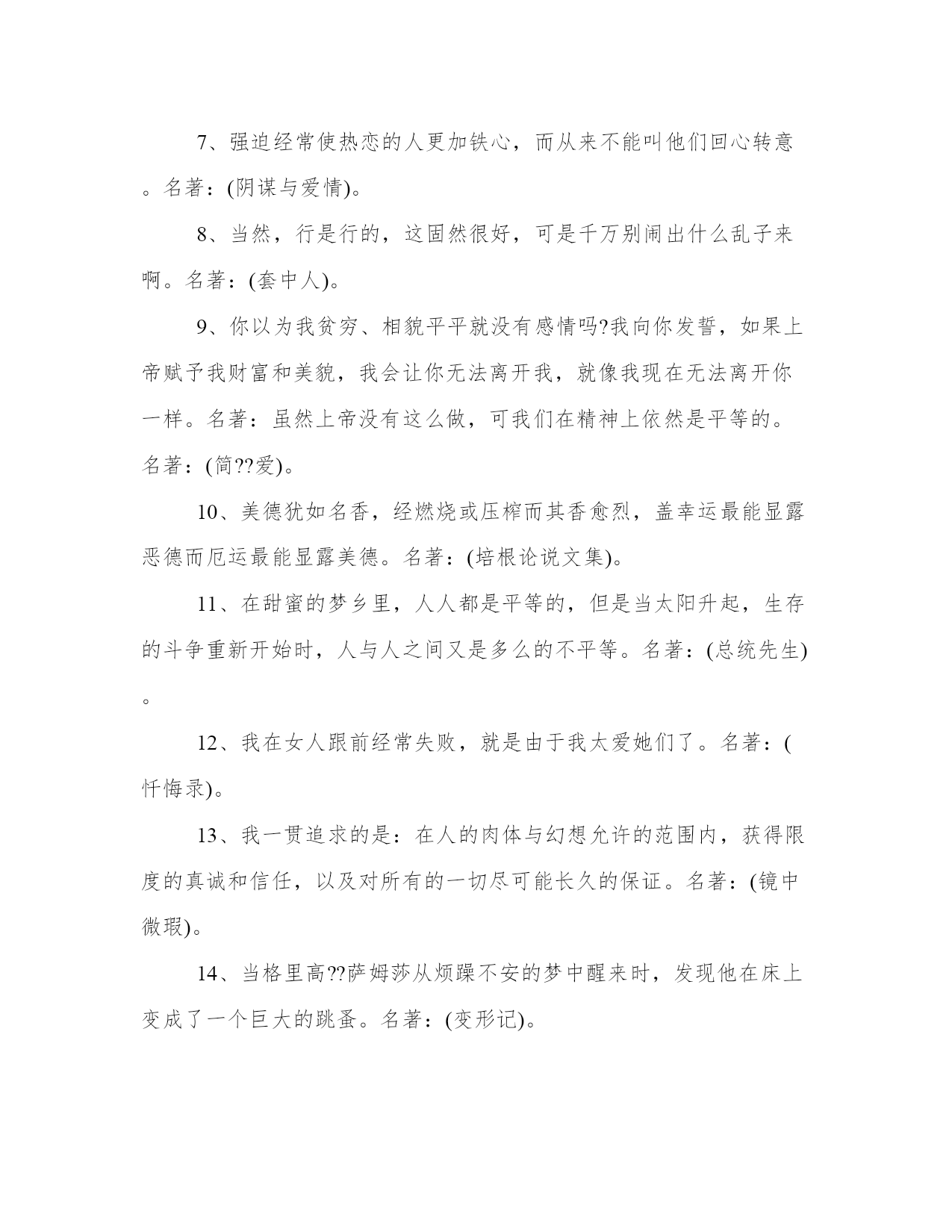 7、强迫经常使热恋的人更加铁心，而从来不能叫他们回心转意。名著：(阴谋与爱情)。

8、当然，行是行的，这固然很好，可是千万别闹出什么乱子来啊。名著：(套中人)。

9、你以为我贫穷、相貌平平就没有感情吗?我向你发誓，如果上帝赋予我财富和美貌，我会让你无法离开我，就像我现在无法离开你一样。名著：虽然上帝没有这么做，可我们在精神上依然是平等的。名著：(简??爱)。

10、美德犹如名香，经燃烧或压榨而其香愈烈，盖幸运最能显露恶德而厄运最能显露美德。名著：(培根论说文集)。

11、在甜蜜的梦乡里，人人都是平等的，但是当太阳升起，生存的斗争重新开始时，人与人之间又是多么的不平等。名著：(总统先生)。

12、我在女人跟前经常失败，就是由于我太爱她们了。名著：(忏悔录)。

13、我一贯追求的是：在人的肉体与幻想允许的范围内，获得限度的真诚和信任，以及对所有的一切尽可能长久的保证。名著：(镜中微瑕)。

14、当格里高??萨姆莎从烦躁不安的梦中醒来时，发现他在床上变成了一个巨大的跳蚤。名著：(变形记)。